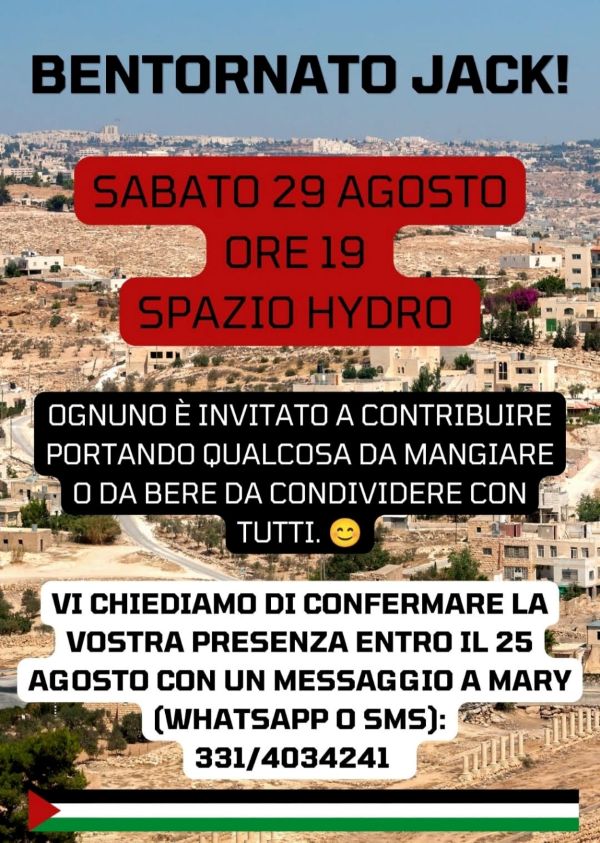 BENTORNATO JACK!

SABATO 29 AGOSTO
ORE 19
SPAZIO HYDRO

OGNUNO È INVITATO A CONTRIBUIRE PORTANDO QUALCOSA DA MANGIARE O DA BERE DA CONDIVIDERE CON TUTTI. 😊

VI CHIEDIAMO DI CONFERMARE LA VOSTRA PRESENZA ENTRO IL 25 AGOSTO CON UN MESSAGGIO A MARY (WHATSAPP O SMS):
331/4034241